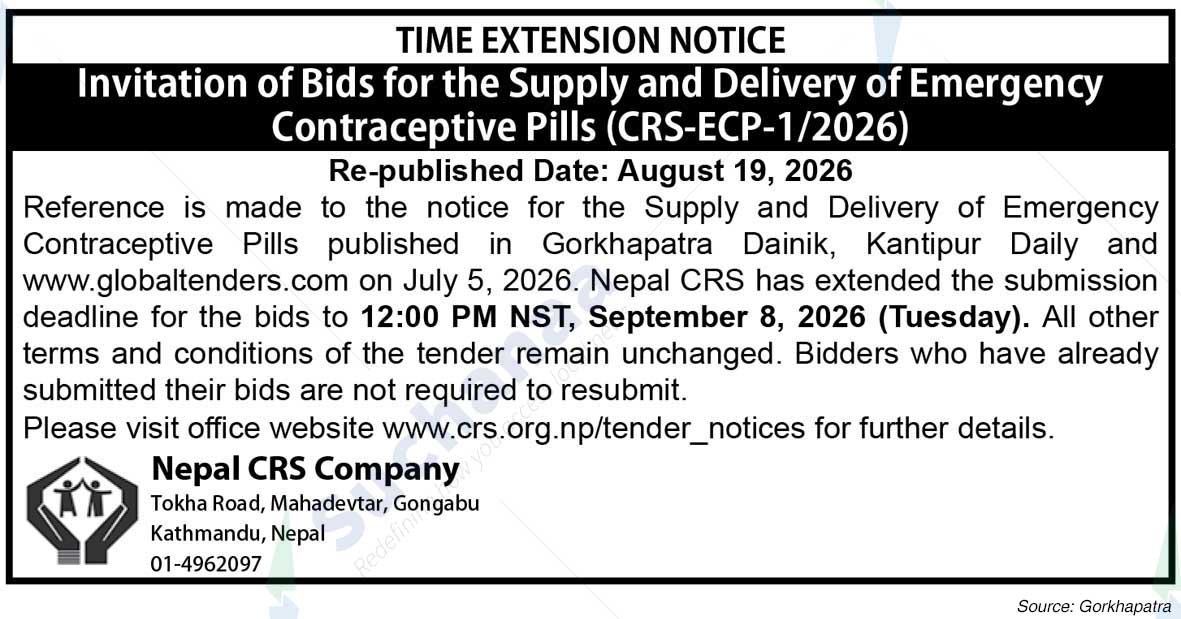 TIME EXTENSION NOTICE

Invitation of Bids for the Supply and Delivery of Emergency Contraceptive Pills (CRS-ECP-1/2026)

Re-published Date: August 19, 2026

Reference is made to the notice for the Supply and Delivery of Emergency Contraceptive Pills published in Gorkhapatra Dainik, Kantipur Daily and www.globaltenders.com on July 5, 2026. Nepal CRS has extended the submission deadline for the bids to 12:00 PM NST, September 8, 2026 (Tuesday). All other terms and conditions of the tender remain unchanged. Bidders who have already submitted their bids are not required to resubmit.

Please visit office website www.crs.org.np/tender_notices for further details.

Nepal CRS Company
Tokha Road, Mahadevtar, Gongabu
Kathmandu, Nepal
01-4962097

Source: Gorkhapatra